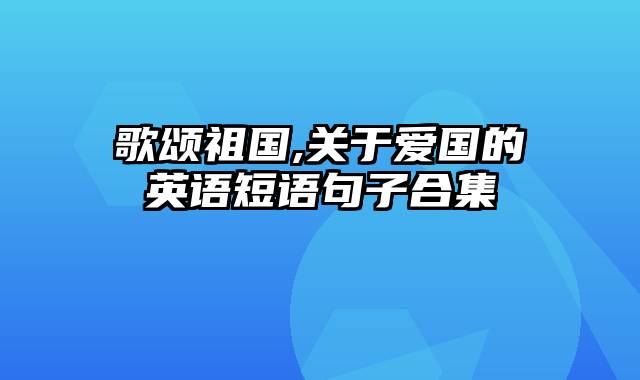 歌颂祖国,关于爱国的英语短语句子合集